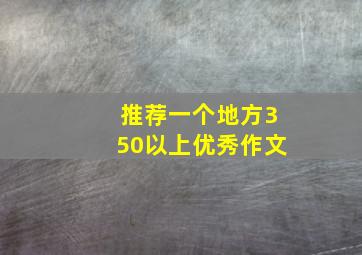 推荐一个地方350以上优秀作文